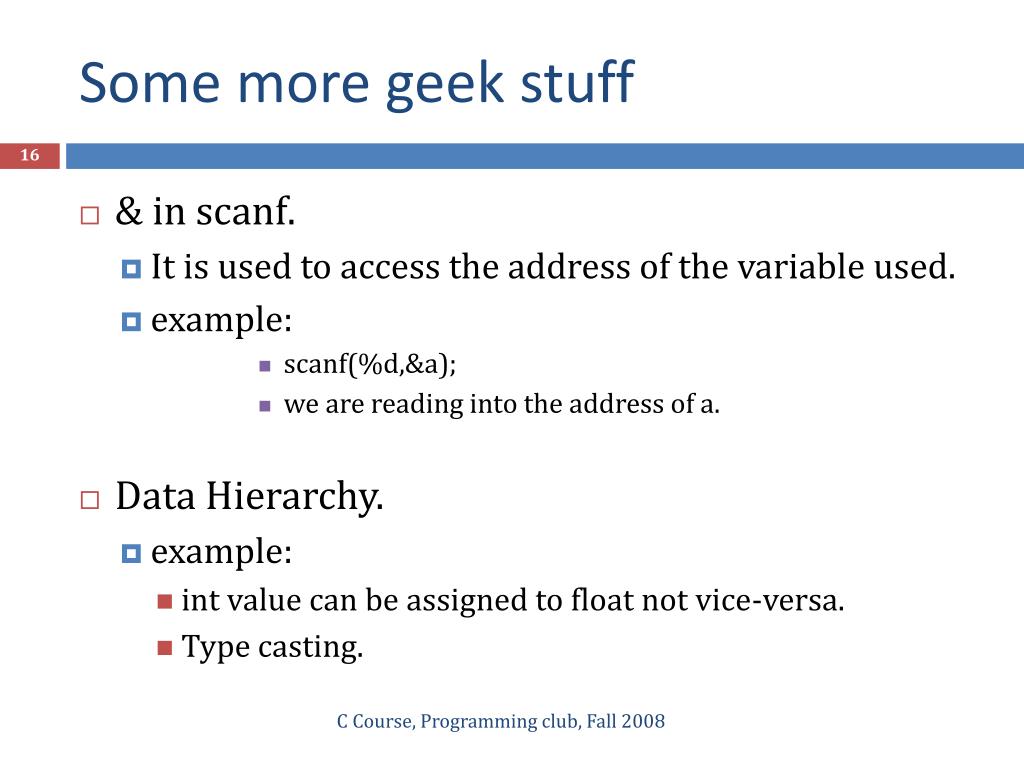 Some more geek stuff

16

& in scanf.

It is used to access the address of the variable used.

example:

scanf(%d,&a);

we are reading into the address of a.

Data Hierarchy.

example:

int value can be assigned to float not vice-versa.

Type casting.

C Course, Programming club, Fall 2008